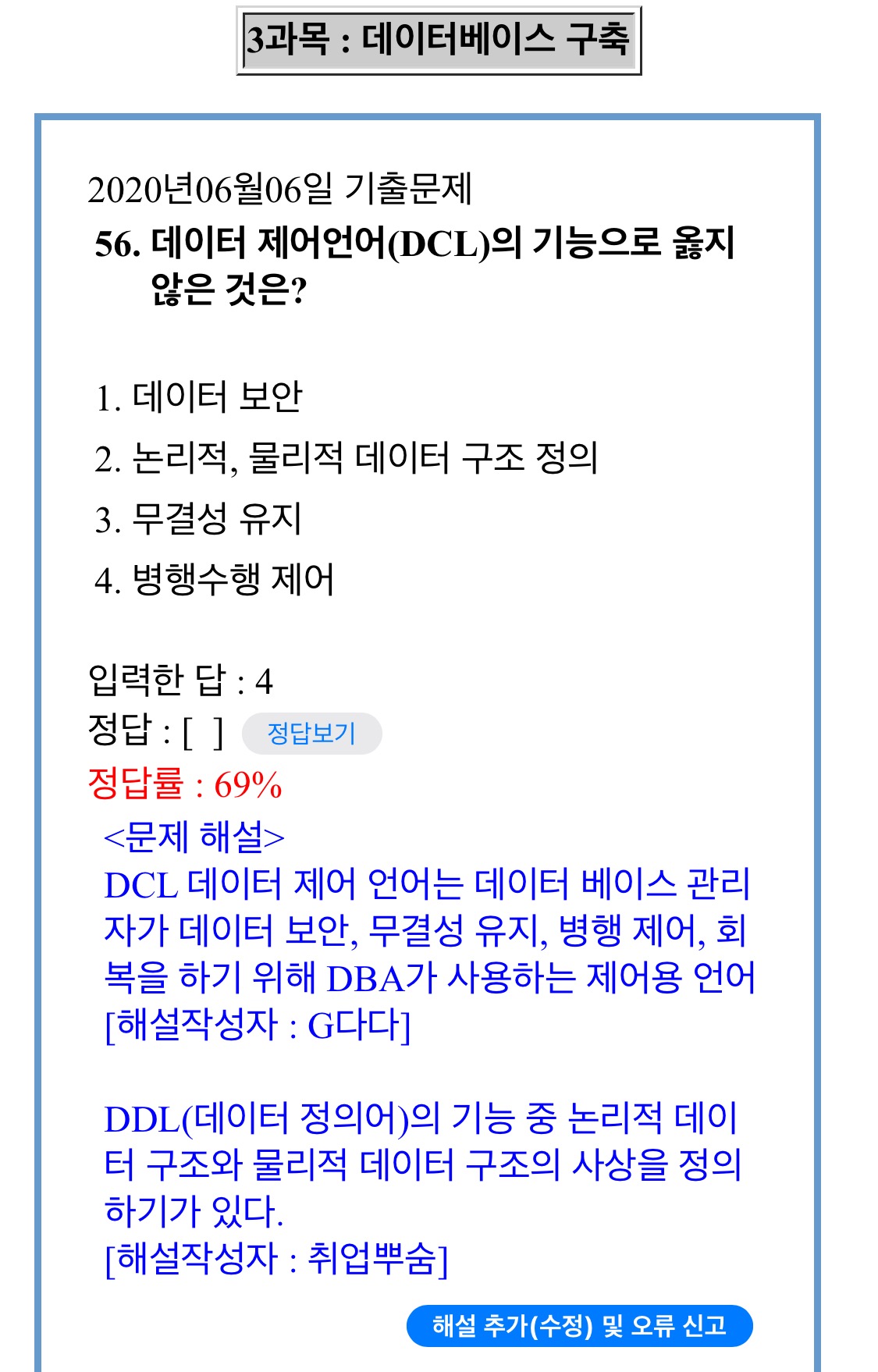 3과목 : 데이터베이스 구축

2020년06월06일 기출문제

56. 데이터 제어언어(DCL)의 기능으로 옳지 않은 것은?

1. 데이터 보안
2. 논리적, 물리적 데이터 구조 정의
3. 무결성 유지
4. 병행수행 제어

입력한 답 : 4
정답 : [ ] 정답보기
정답률 : 69%

<문제 해설>
DCL 데이터 제어 언어는 데이터 베이스 관리자가 데이터 보안, 무결성 유지, 병행 제어, 회복을 하기 위해 DBA가 사용하는 제어용 언어
[해설작성자 : G다다]

DDL(데이터 정의어)의 기능 중 논리적 데이터 구조와 물리적 데이터 구조의 사상을 정의하기가 있다.
[해설작성자 : 취업뿌숨]

해설 추가(수정) 및 오류 신고